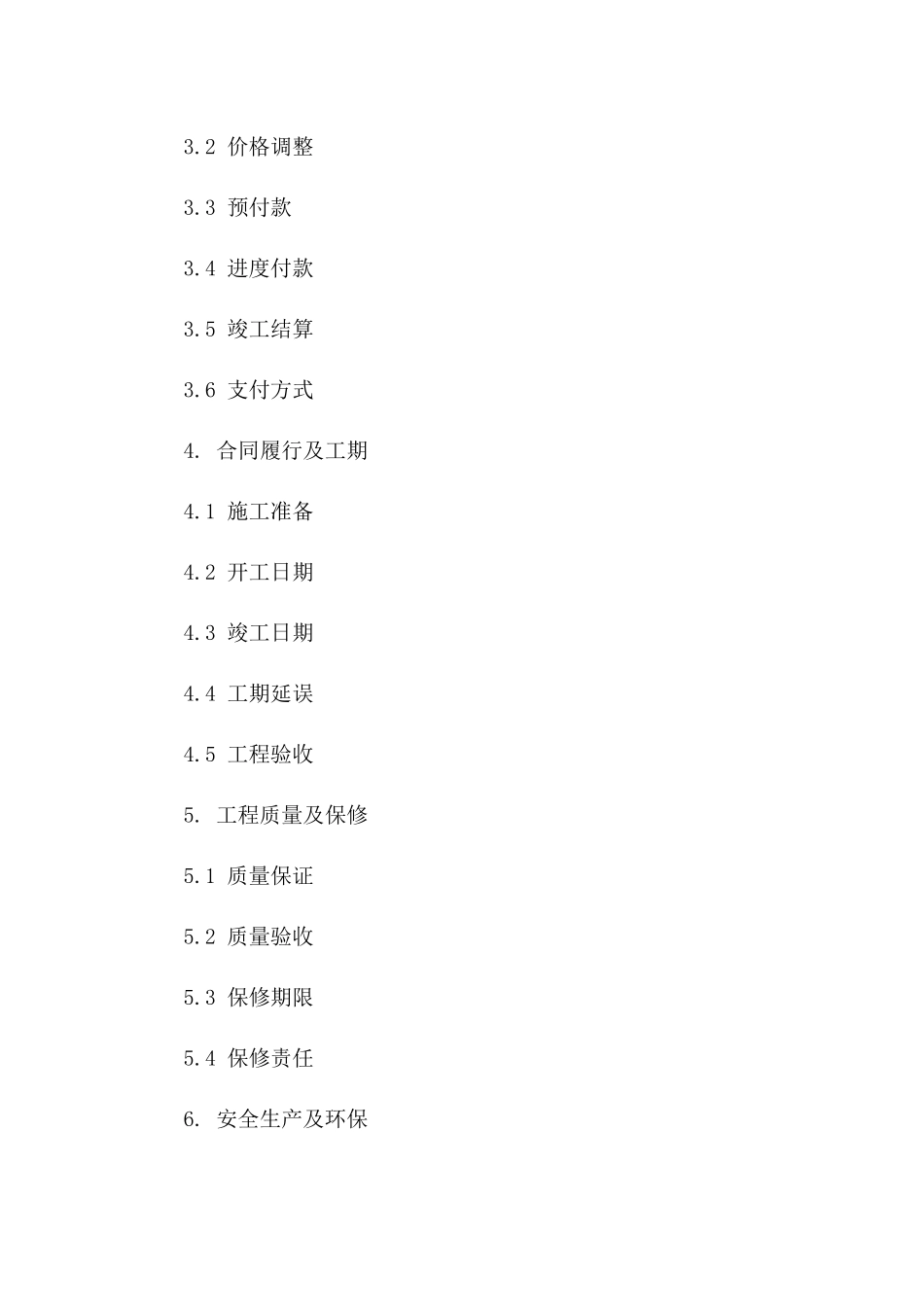 3.2 价格调整

3.3 预付款

3.4 进度付款

3.5 竣工结算

3.6 支付方式

4. 合同履行及工期

4.1 施工准备

4.2 开工日期

4.3 竣工日期

4.4 工期延误

4.5 工程验收

5. 工程质量及保修

5.1 质量保证

5.2 质量验收

5.3 保修期限

5.4 保修责任

6. 安全生产及环保